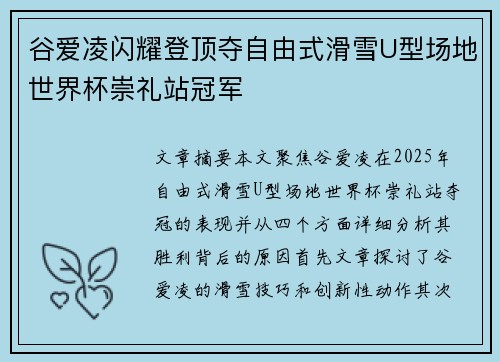 谷爱凌闪耀登顶夺自由式滑雪U型场地世界杯崇礼站冠军

文章摘要本文聚焦谷爱凌在2025年自由式滑雪U型场地世界杯崇礼站夺冠的表现并从四个方面详细分析其胜利背后的原因首先文章探讨了谷爱凌的滑雪技巧和创新性动作其次